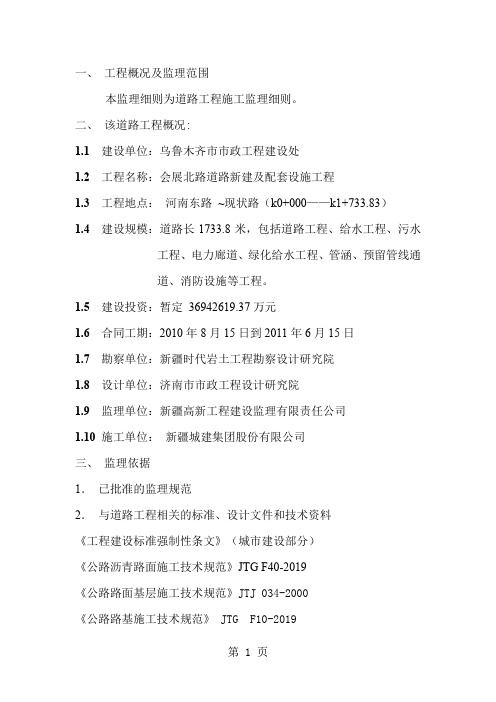 一、 工程概况及监理范围

本监理细则为道路工程施工监理细则。

二、 该道路工程概况：

1.1 建设单位：乌鲁木齐市市政工程建设处

1.2 工程名称：会展北路道路新建及配套设施工程

1.3 工程地点： 河南东路 ~现状路（k0+000——k1+733.83）

1.4 建设规模：道路长 1733.8 米，包括道路工程、给水工程、污水工程、电力廊道、绿化给水工程、管涵、预留管线通道、消防设施等工程。

1.5 建设投资：暂定 36942619.37 万元

1.6 合同工期：2010 年 8 月 15 日到 2011 年 6 月 15 日

1.7 勘察单位：新疆时代岩土工程勘察设计研究院

1.8 设计单位：济南市市政工程设计研究院

1.9 监理单位：新疆高新工程建设监理有限责任公司

1.10 施工单位： 新疆城建集团股份有限公司

三、 监理依据

1. 已批准的监理规范

2. 与道路工程相关的标准、设计文件和技术资料

《工程建设标准强制性条文》（城市建设部分）

《公路沥青路面施工技术规范》JTG F40-2019

《公路路面基层施工技术规范》JTJ 034-2000

《公路路基施工技术规范》 JTG F10-2019

第 1 页